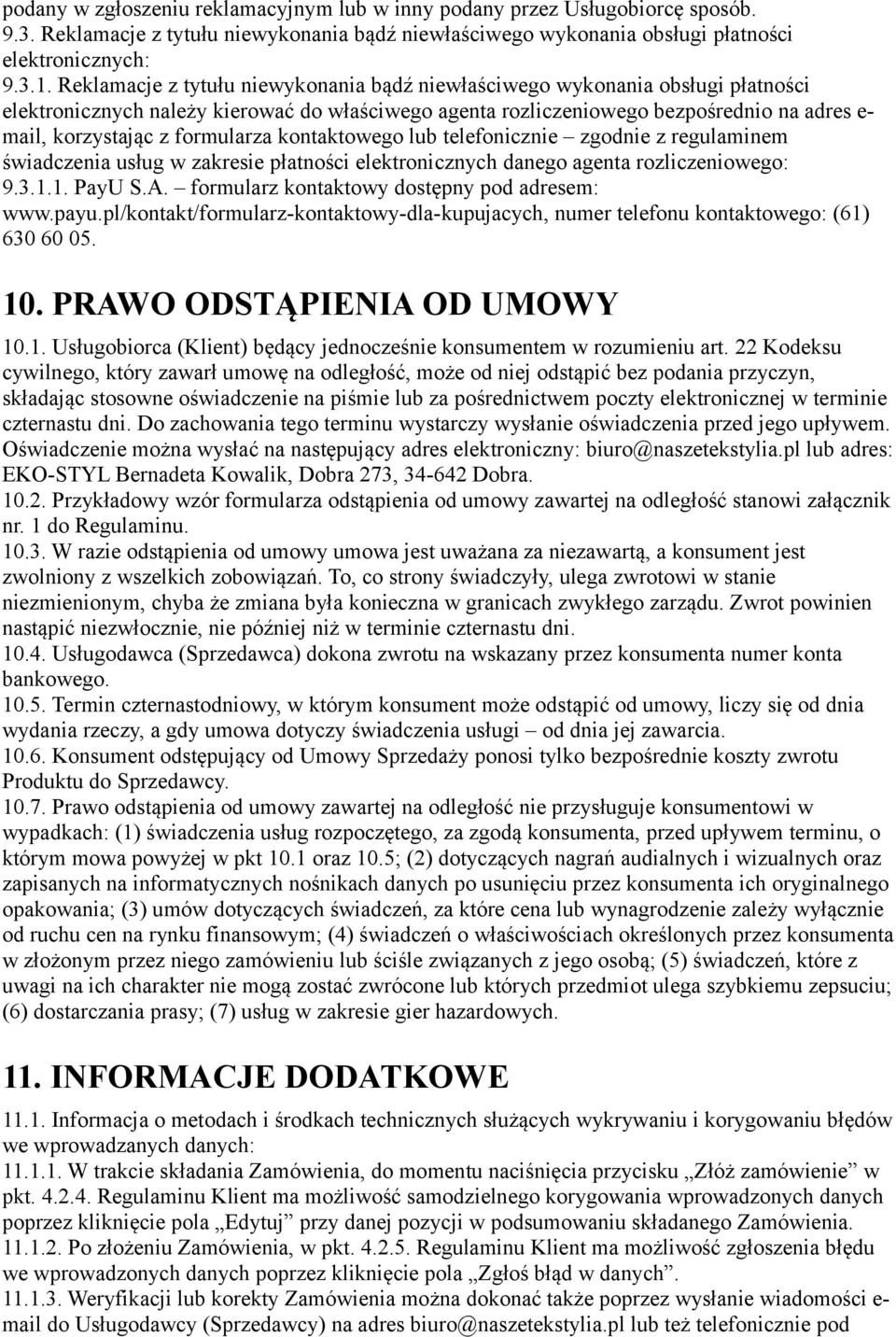 podany w zgłoszeniu reklamacyjnym lub w inny podany przez Usługobiorcę sposób.
9.3. Reklamacje z tytułu niewykonania bądź niewłaściwego wykonania obsługi płatności elektronicznych:
9.3.1. Reklamacje z tytułu niewykonania bądź niewłaściwego wykonania obsługi płatności elektronicznych należy kierować do właściwego agenta rozliczeniowego bezpośrednio na adres e-mail, korzystając z formularza kontaktowego lub telefonicznie – zgodnie z regulaminem świadczenia usług w zakresie płatności elektronicznych danego agenta rozliczeniowego:
9.3.1.1. PayU S.A. – formularz kontaktowy dostępny pod adresem: www.payu.pl/kontakt/formularz-kontaktowy-dla-kupujacych, numer telefonu kontaktowego: (61) 630 60 05.

10. PRAWO ODSTĄPIENIA OD UMOWY

10.1. Usługobiorca (Klient) będący jednocześnie konsumentem w rozumieniu art. 22 Kodeksu cywilnego, który zawarł umowę na odległość, może od niej odstąpić bez podania przyczyn, składając stosowne oświadczenie na piśmie lub za pośrednictwem poczty elektronicznej w terminie czternastu dni. Do zachowania tego terminu wystarczy wysłanie oświadczenia przed jego upływem. Oświadczenie można wysłać na następujący adres elektroniczny: biuro@naszetekstylia.pl lub adres: EKO-STYL Bernadeta Kowalik, Dobra 273, 34-642 Dobra.
10.2. Przykładowy wzór formularza odstąpienia od umowy zawartej na odległość stanowi załącznik nr. 1 do Regulaminu.
10.3. W razie odstąpienia od umowy umowa jest uważana za niezawartą, a konsument jest zwolniony z wszelkich zobowiązań. To, co strony świadczyły, ulega zwrotowi w stanie niezmienionym, chyba że zmiana była konieczna w granicach zwykłego zarządu. Zwrot powinien nastąpić niezwłocznie, nie później niż w terminie czternastu dni.
10.4. Usługodawca (Sprzedawca) dokona zwrotu na wskazany przez konsumenta numer konta bankowego.
10.5. Termin czternastodniowy, w którym konsument może odstąpić od umowy, liczy się od dnia wydania rzeczy, a gdy umowa dotyczy świadczenia usługi – od dnia jej zawarcia.
10.6. Konsument odstępujący od Umowy Sprzedaży ponosi tylko bezpośrednie koszty zwrotu Produktu do Sprzedawcy.
10.7. Prawo odstąpienia od umowy zawartej na odległość nie przysługuje konsumentowi w wypadkach: (1) świadczenia usług rozpoczętego, za zgodą konsumenta, przed upływem terminu, o którym mowa powyżej w pkt 10.1 oraz 10.5; (2) dotyczących nagrań audialnych i wizualnych oraz zapisanych na informatycznych nośnikach danych po usunięciu przez konsumenta ich oryginalnego opakowania; (3) umów dotyczących świadczeń, za które cena lub wynagrodzenie zależy wyłącznie od ruchu cen na rynku finansowym; (4) świadczeń o właściwościach określonych przez konsumenta w złożonym przez niego zamówieniu lub ściśle związanych z jego osobą; (5) świadczeń, które z uwagi na ich charakter nie mogą zostać zwrócone lub których przedmiot ulega szybkiemu zepsuciu; (6) dostarczania prasy; (7) usług w zakresie gier hazardowych.

11. INFORMACJE DODATKOWE

11.1. Informacja o metodach i środkach technicznych służących wykrywaniu i korygowaniu błędów we wprowadzanych danych:
11.1.1. W trakcie składania Zamówienia, do momentu naciśnięcia przycisku „Złóż zamówienie” w pkt. 4.2.4. Regulaminu Klient ma możliwość samodzielnego korygowania wprowadzonych danych poprzez kliknięcie pola „Edytuj” przy danej pozycji w podsumowaniu składanego Zamówienia.
11.1.2. Po złożeniu Zamówienia, w pkt. 4.2.5. Regulaminu Klient ma możliwość zgłoszenia błędu we wprowadzonych danych poprzez kliknięcie pola „Zgłoś błąd w danych”.
11.1.3. Weryfikacji lub korekty Zamówienia można dokonać także poprzez wysłanie wiadomości e-mail do Usługodawcy (Sprzedawcy) na adres biuro@naszetekstylia.pl lub też telefonicznie pod